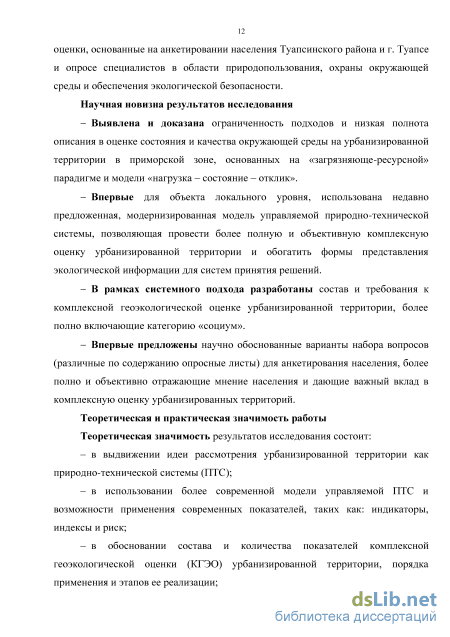 12

оценки, основанные на анкетировании населения Туапсинского района и г. Туапсе и опросе специалистов в области природопользования, охраны окружающей среды и обеспечения экологической безопасности.

Научная новизна результатов исследования

– Выявлена и доказана ограниченность подходов и низкая полнота описания в оценке состояния и качества окружающей среды на урбанизированной территории в приморской зоне, основанных на «загрязняюще-ресурсной» парадигме и модели «нагрузка – состояние – отклик».

– Впервые для объекта локального уровня, использована недавно предложенная, модернизированная модель управляемой природно-технической системы, позволяющая провести более полную и объективную комплексную оценку урбанизированной территории и обогатить формы представления экологической информации для систем принятия решений.

– В рамках системного подхода разработаны состав и требования к комплексной геоэкологической оценке урбанизированной территории, более полно включающие категорию «социум».

– Впервые предложены научно обоснованные варианты набора вопросов (различные по содержанию опросные листы) для анкетирования населения, более полно и объективно отражающие мнение населения и дающие важный вклад в комплексную оценку урбанизированных территорий.

Теоретическая и практическая значимость работы

Теоретическая значимость результатов исследования состоит:

– в выдвижении идеи рассмотрения урбанизированной территории как природно-технической системы (ПТС);

– в использовании более современной модели управляемой ПТС и возможности применения современных показателей, таких как: индикаторы, индексы и риск;

– в обосновании состава и количества показателей комплексной геоэкологической оценки (КГЭО) урбанизированной территории, порядка применения и этапов ее реализации;

dsLib.net
библиотека диссертаций